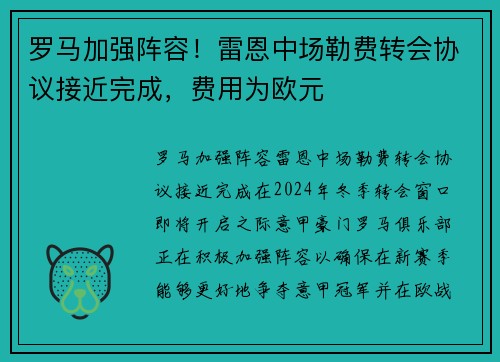 罗马加强阵容！雷恩中场勒费转会协议接近完成，费用为欧元

罗马加强阵容雷恩中场勒费转会协议接近完成在2024年冬季转会窗口即将开启之际意甲豪门罗马俱乐部正在积极加强阵容以确保在新赛季能够更好地争夺意甲冠军并在欧战